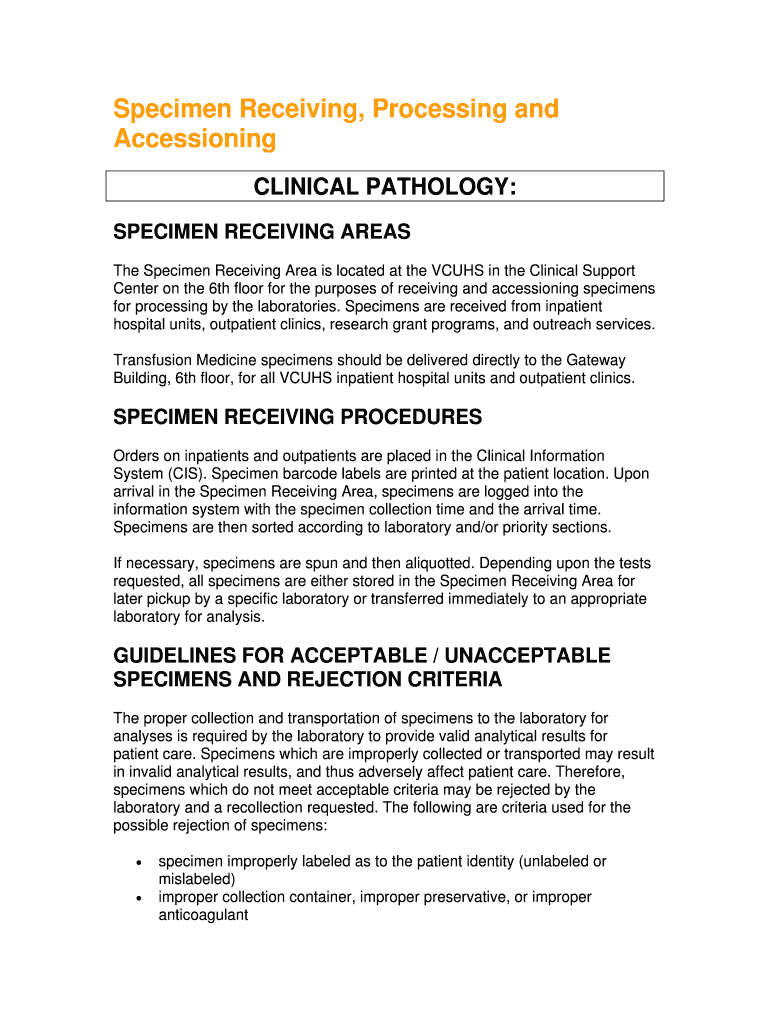 Specimen Receiving, Processing and Accessioning

CLINICAL PATHOLOGY:

SPECIMEN RECEIVING AREAS

The Specimen Receiving Area is located at the VCUHS in the Clinical Support Center on the 6th floor for the purposes of receiving and accessioning specimens for processing by the laboratories. Specimens are received from inpatient hospital units, outpatient clinics, research grant programs, and outreach services.

Transfusion Medicine specimens should be delivered directly to the Gateway Building, 6th floor, for all VCUHS inpatient hospital units and outpatient clinics.

SPECIMEN RECEIVING PROCEDURES

Orders on inpatients and outpatients are placed in the Clinical Information System (CIS). Specimen barcode labels are printed at the patient location. Upon arrival in the Specimen Receiving Area, specimens are logged into the information system with the specimen collection time and the arrival time. Specimens are then sorted according to laboratory and/or priority sections.

If necessary, specimens are spun and then aliquotted. Depending upon the tests requested, all specimens are either stored in the Specimen Receiving Area for later pickup by a specific laboratory or transferred immediately to an appropriate laboratory for analysis.

GUIDELINES FOR ACCEPTABLE / UNACCEPTABLE SPECIMENS AND REJECTION CRITERIA

The proper collection and transportation of specimens to the laboratory for analyses is required by the laboratory to provide valid analytical results for patient care. Specimens which are improperly collected or transported may result in invalid analytical results, and thus adversely affect patient care. Therefore, specimens which do not meet acceptable criteria may be rejected by the laboratory and a recollection requested. The following are criteria used for the possible rejection of specimens:

• specimen improperly labeled as to the patient identity (unlabeled or mislabeled)
• improper collection container, improper preservative, or improper anticoagulant